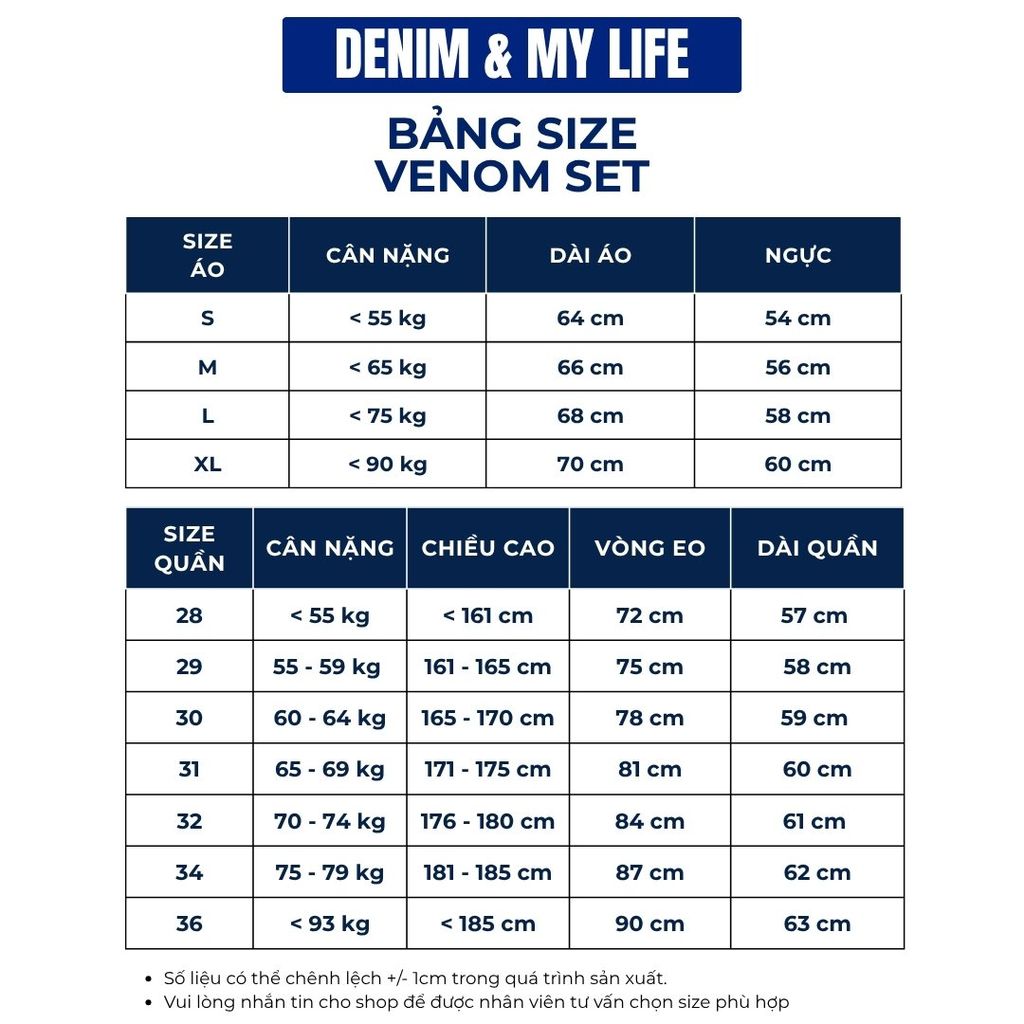 DENIM & MY LIFE

BẢNG SIZE
VENOM SET

| SIZE ÁO | CÂN NẶNG | DÀI ÁO | NGỰC |
|---|---|---|---|
| S | < 55 kg | 64 cm | 54 cm |
| M | < 65 kg | 66 cm | 56 cm |
| L | < 75 kg | 68 cm | 58 cm |
| XL | < 90 kg | 70 cm | 60 cm |

| SIZE QUẦN | CÂN NẶNG | CHIỀU CAO | VÒNG EO | DÀI QUẦN |
|---|---|---|---|---|
| 28 | < 55 kg | < 161 cm | 72 cm | 57 cm |
| 29 | 55 - 59 kg | 161 - 165 cm | 75 cm | 58 cm |
| 30 | 60 - 64 kg | 165 - 170 cm | 78 cm | 59 cm |
| 31 | 65 - 69 kg | 171 - 175 cm | 81 cm | 60 cm |
| 32 | 70 - 74 kg | 176 - 180 cm | 84 cm | 61 cm |
| 34 | 75 - 79 kg | 181 - 185 cm | 87 cm | 62 cm |
| 36 | < 93 kg | < 185 cm | 90 cm | 63 cm |

• Số liệu có thể chênh lệch +/- 1cm trong quá trình sản xuất.
• Vui lòng nhắn tin cho shop để được nhân viên tư vấn chọn size phù hợp